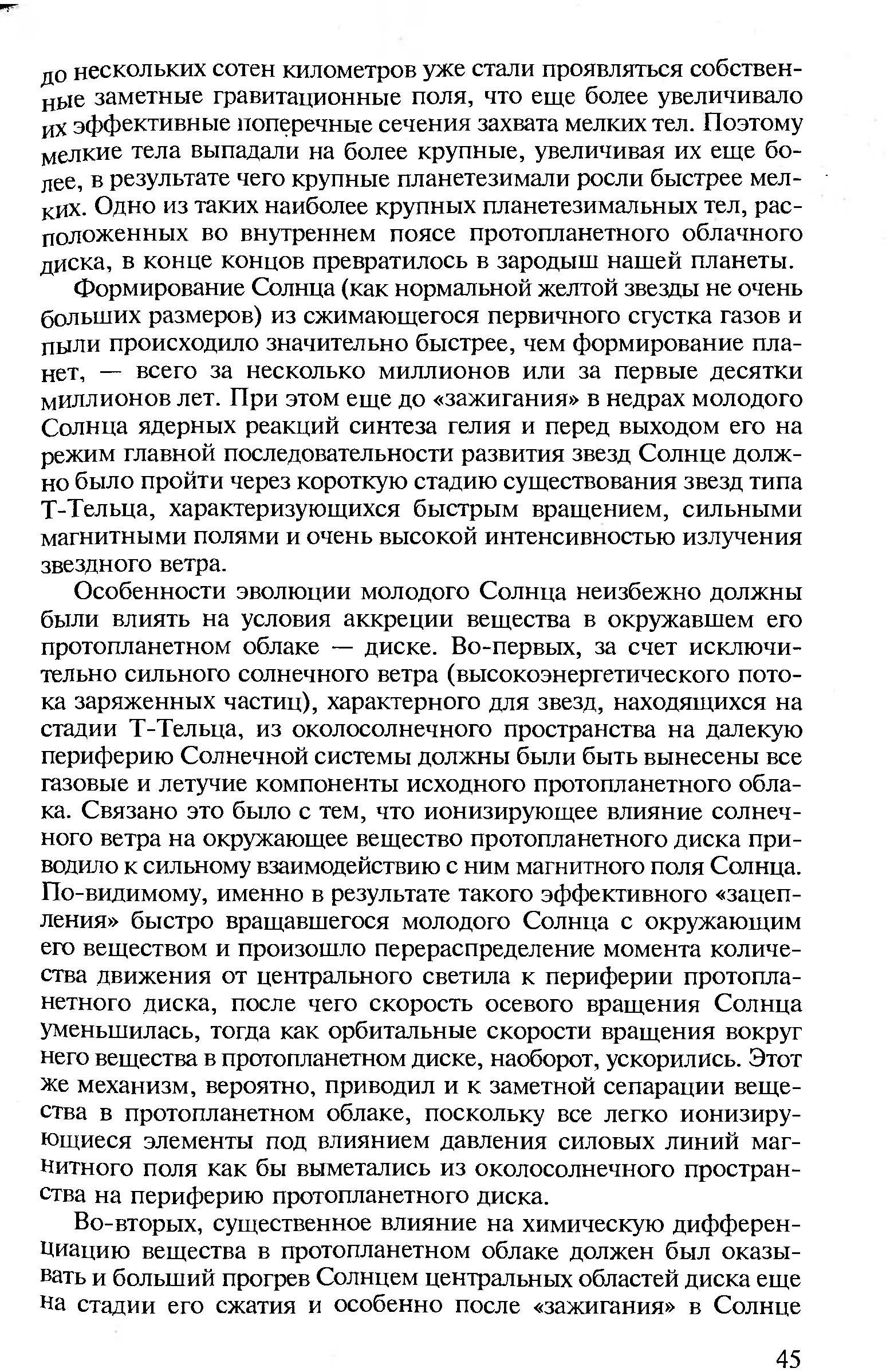 до нескольких сотен километров уже стали проявляться собственные заметные гравитационные поля, что еще более увеличивало их эффективные поперечные сечения захвата мелких тел. Поэтому мелкие тела выпадали на более крупные, увеличивая их еще более, в результате чего крупные планетезимали росли быстрее мелких. Одно из таких наиболее крупных планетезимальных тел, расположенных во внутреннем поясе протопланетного облачного диска, в конце концов превратилось в зародыш нашей планеты.

Формирование Солнца (как нормальной желтой звезды не очень больших размеров) из сжимающегося первичного сгустка газов и пыли происходило значительно быстрее, чем формирование планет, — всего за несколько миллионов или за первые десятки миллионов лет. При этом еще до «зажигания» в недрах молодого Солнца ядерных реакций синтеза гелия и перед выходом его на режим главной последовательности развития звезд Солнце должно было пройти через короткую стадию существования звезд типа Т-Тельца, характеризующихся быстрым вращением, сильными магнитными полями и очень высокой интенсивностью излучения звездного ветра.

Особенности эволюции молодого Солнца неизбежно должны были влиять на условия аккреции вещества в окружавшем его протопланетном облаке — диске. Во-первых, за счет исключительно сильного солнечного ветра (высокоэнергетического потока заряженных частиц), характерного для звезд, находящихся на стадии Т-Тельца, из околосолнечного пространства на далекую периферию Солнечной системы должны были быть вынесены все газовые и летучие компоненты исходного протопланетного облака. Связано это было с тем, что ионизирующее влияние солнечного ветра на окружающее вещество протопланетного диска приводило к сильному взаимодействию с ним магнитного поля Солнца. По-видимому, именно в результате такого эффективного «зацепления» быстро вращавшегося молодого Солнца с окружающим его веществом и произошло перераспределение момента количества движения от центрального светила к периферии протопланетного диска, после чего скорость осевого вращения Солнца уменьшилась, тогда как орбитальные скорости вращения вокруг него вещества в протопланетном диске, наоборот, ускорились. Этот же механизм, вероятно, приводил и к заметной сепарации вещества в протопланетном облаке, поскольку все легко ионизирующиеся элементы под влиянием давления силовых линий магнитного поля как бы выметались из околосолнечного пространства на периферию протопланетного диска.

Во-вторых, существенное влияние на химическую дифференциацию вещества в протопланетном облаке должен был оказывать и больший прогрев Солнцем центральных областей диска еще на стадии его сжатия и особенно после «зажигания» в Солнце

45